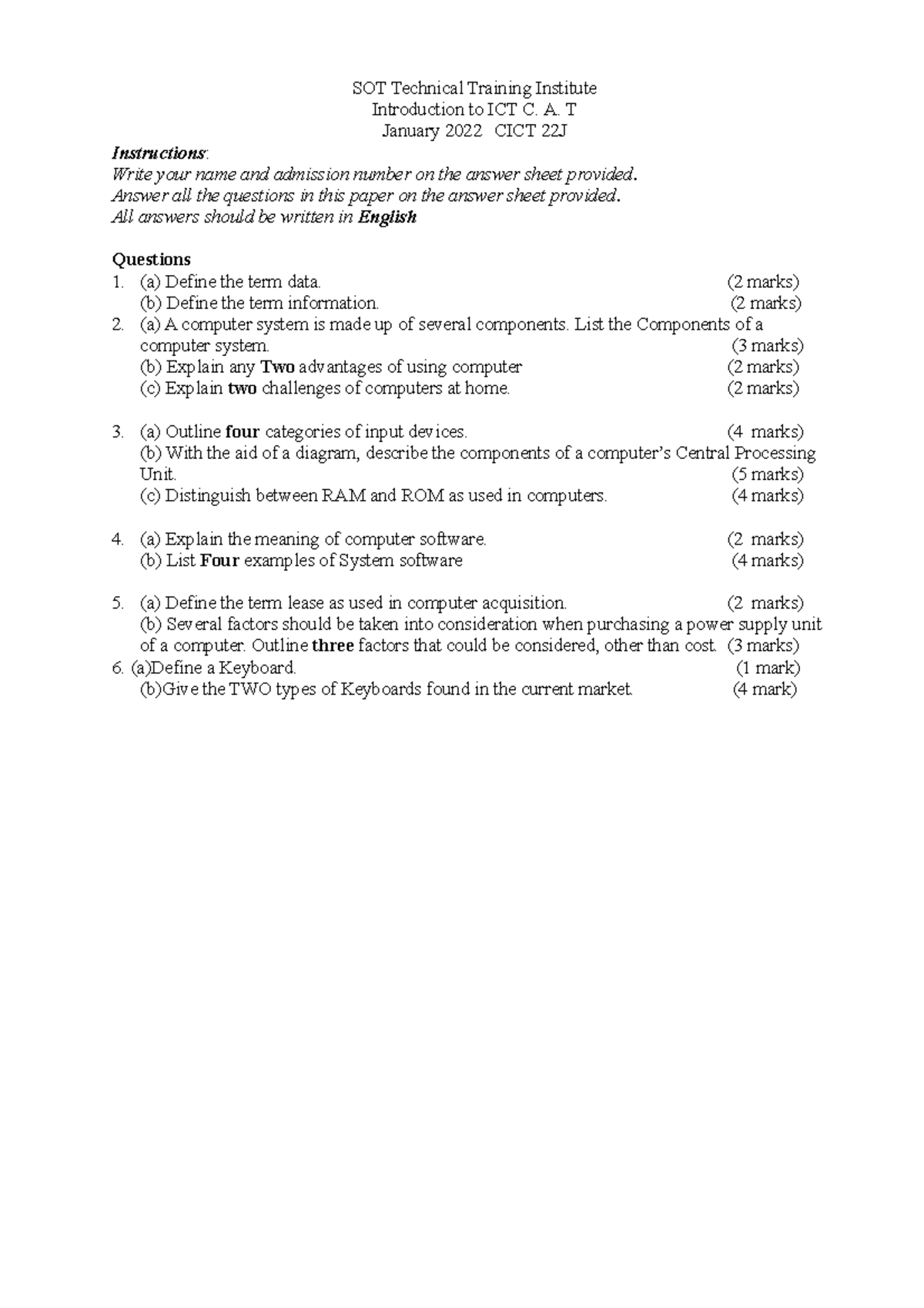 SOT Technical Training Institute
Introduction to ICT C. A. T
January 2022 CICT 22J

Instructions:
Write your name and admission number on the answer sheet provided.
Answer all the questions in this paper on the answer sheet provided.
All answers should be written in English

Questions
1. (a) Define the term data. (2 marks)
(b) Define the term information. (2 marks)
2. (a) A computer system is made up of several components. List the Components of a computer system. (3 marks)
(b) Explain any Two advantages of using computer (2 marks)
(c) Explain two challenges of computers at home. (2 marks)

3. (a) Outline four categories of input devices. (4 marks)
(b) With the aid of a diagram, describe the components of a computer's Central Processing Unit. (5 marks)
(c) Distinguish between RAM and ROM as used in computers. (4 marks)

4. (a) Explain the meaning of computer software. (2 marks)
(b) List Four examples of System software (4 marks)

5. (a) Define the term lease as used in computer acquisition. (2 marks)
(b) Several factors should be taken into consideration when purchasing a power supply unit of a computer. Outline three factors that could be considered, other than cost. (3 marks)
6. (a)Define a Keyboard. (1 mark)
(b)Give the TWO types of Keyboards found in the current market. (4 mark)